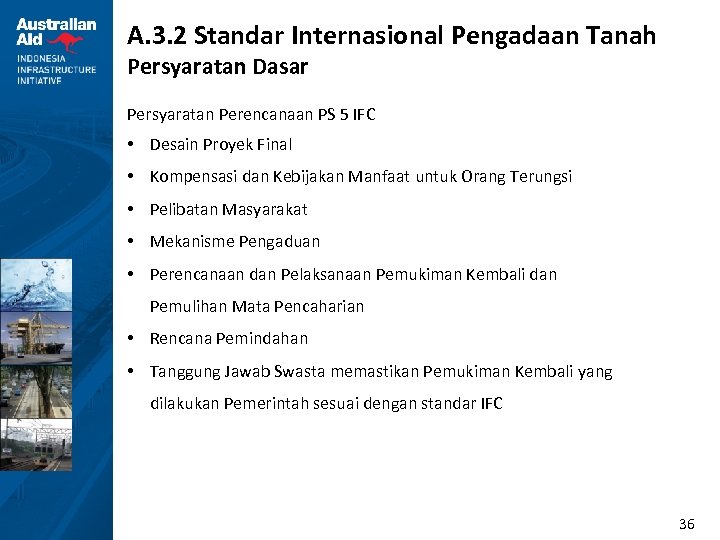 Australian Aid
INDONESIA INFRASTRUCTURE INITIATIVE

A.3.2 Standar Internasional Pengadaan Tanah
Persyaratan Dasar

Persyaratan Perencanaan PS 5 IFC
• Desain Proyek Final
• Kompensasi dan Kebijakan Manfaat untuk Orang Terungsi
• Pelibatan Masyarakat
• Mekanisme Pengaduan
• Perencanaan dan Pelaksanaan Pemukiman Kembali dan Pemulihan Mata Pencaharian
• Rencana Pemindahan
• Tanggung Jawab Swasta memastikan Pemukiman Kembali yang dilakukan Pemerintah sesuai dengan standar IFC

36